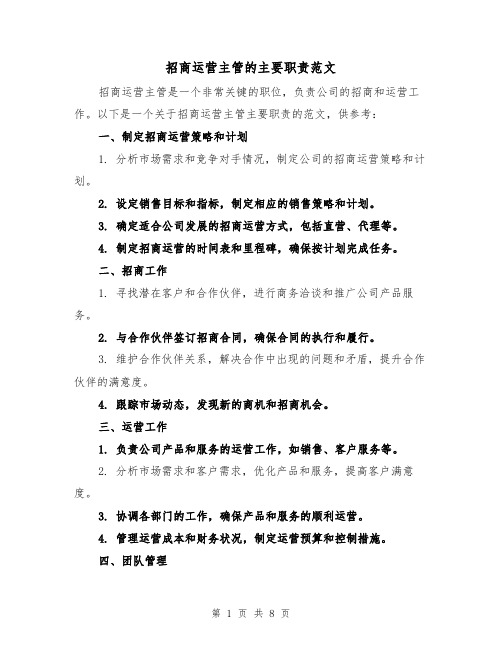 招商运营主管的主要职责范文

招商运营主管是一个非常关键的职位，负责公司的招商和运营工作。以下是一个关于招商运营主管主要职责的范文，供参考：

一、制定招商运营策略和计划

1. 分析市场需求和竞争对手情况，制定公司的招商运营策略和计划。

2. 设定销售目标和指标，制定相应的销售策略和计划。

3. 确定适合公司发展的招商运营方式，包括直营、代理等。

4. 制定招商运营的时间表和里程碑，确保按计划完成任务。

二、招商工作

1. 寻找潜在客户和合作伙伴，进行商务洽谈和推广公司产品服务。

2. 与合作伙伴签订招商合同，确保合同的执行和履行。

3. 维护合作伙伴关系，解决合作中出现的问题和矛盾，提升合作伙伴的满意度。

4. 跟踪市场动态，发现新的商机和招商机会。

三、运营工作

1. 负责公司产品和服务的运营工作，如销售、客户服务等。

2. 分析市场需求和客户需求，优化产品和服务，提高客户满意度。

3. 协调各部门的工作，确保产品和服务的顺利运营。

4. 管理运营成本和财务状况，制定运营预算和控制措施。

四、团队管理

第 1 页 共 8 页